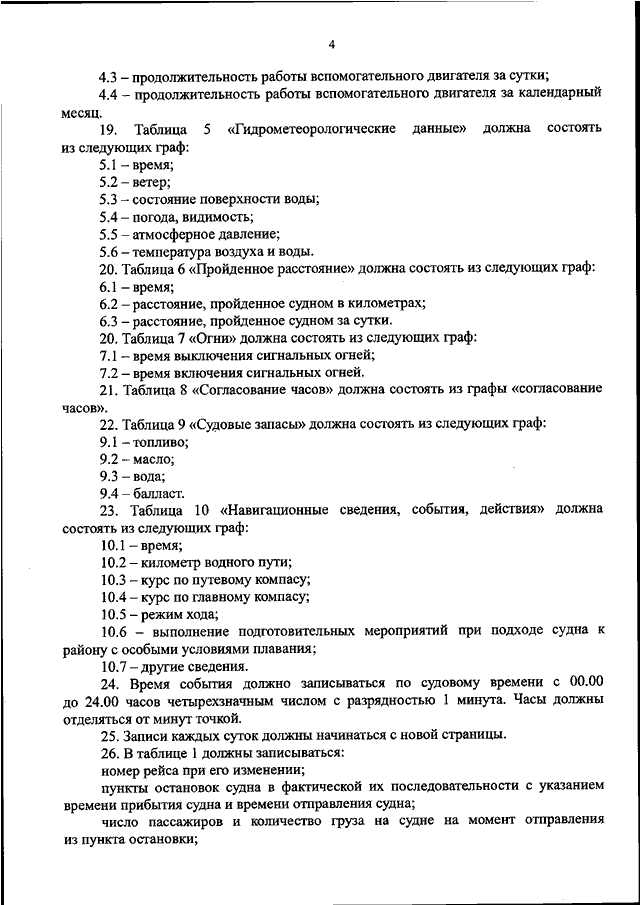 4

4.3 – продолжительность работы вспомогательного двигателя за сутки;

4.4 – продолжительность работы вспомогательного двигателя за календарный месяц.

19. Таблица 5 «Гидрометеорологические данные» должна состоять из следующих граф:

5.1 – время;

5.2 – ветер;

5.3 – состояние поверхности воды;

5.4 – погода, видимость;

5.5 – атмосферное давление;

5.6 – температура воздуха и воды.

20. Таблица 6 «Пройденное расстояние» должна состоять из следующих граф:

6.1 – время;

6.2 – расстояние, пройденное судном в километрах;

6.3 – расстояние, пройденное судном за сутки.

20. Таблица 7 «Огни» должна состоять из следующих граф:

7.1 – время выключения сигнальных огней;

7.2 – время включения сигнальных огней.

21. Таблица 8 «Согласование часов» должна состоять из графы «согласование часов».

22. Таблица 9 «Судовые запасы» должна состоять из следующих граф:

9.1 – топливо;

9.2 – масло;

9.3 – вода;

9.4 – балласт.

23. Таблица 10 «Навигационные сведения, события, действия» должна состоять из следующих граф:

10.1 – время;

10.2 – километр водного пути;

10.3 – курс по путевому компасу;

10.4 – курс по главному компасу;

10.5 – режим хода;

10.6 – выполнение подготовительных мероприятий при подходе судна к району с особыми условиями плавания;

10.7 – другие сведения.

24. Время события должно записываться по судовому времени с 00.00 до 24.00 часов четырехзначным числом с разрядностью 1 минута. Часы должны отделяться от минут точкой.

25. Записи каждых суток должны начинаться с новой страницы.

26. В таблице 1 должны записываться:

номер рейса при его изменении;

пункты остановок судна в фактической их последовательности с указанием времени прибытия судна и времени отправления судна;

число пассажиров и количество груза на судне на момент отправления из пункта остановки;